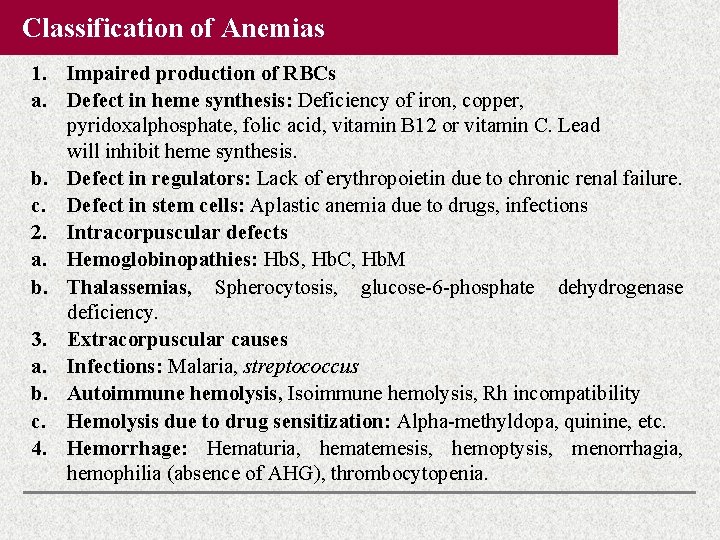 Classification of Anemias

1. Impaired production of RBCs
a. Defect in heme synthesis: Deficiency of iron, copper, pyridoxalphosphate, folic acid, vitamin B12 or vitamin C. Lead will inhibit heme synthesis.
b. Defect in regulators: Lack of erythropoietin due to chronic renal failure.
c. Defect in stem cells: Aplastic anemia due to drugs, infections
2. Intracorpuscular defects
a. Hemoglobinopathies: HbS, HbC, HbM
b. Thalassemias, Spherocytosis, glucose-6-phosphate dehydrogenase deficiency.
3. Extracorpuscular causes
a. Infections: Malaria, streptococcus
b. Autoimmune hemolysis, Isoimmune hemolysis, Rh incompatibility
c. Hemolysis due to drug sensitization: Alpha-methyldopa, quinine, etc.
4. Hemorrhage: Hematuria, hematemesis, hemoptysis, menorrhagia, hemophilia (absence of AHG), thrombocytopenia.